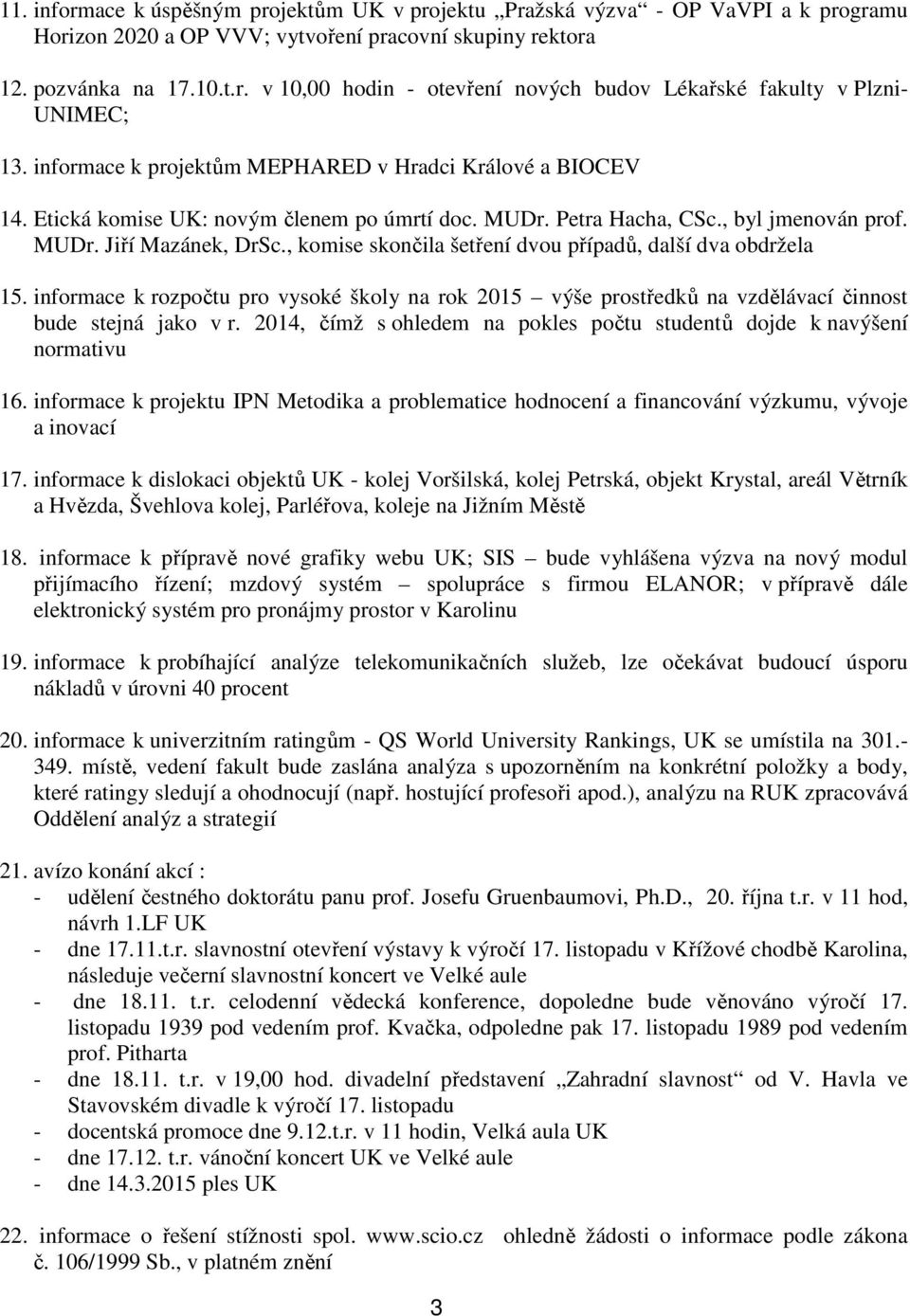 11. informace k úspěšným projektům UK v projektu „Pražská výzva“ - OP VaVPI a k programu Horizon 2020 a OP VVV; vytvoření pracovní skupiny rektora

12. pozvánka na 17.10.t.r. v 10,00 hodin - otevření nových budov Lékařské fakulty v Plzni-UNIMEC;

13. informace k projektům MEPHARED v Hradci Králové a BIOCEV

14. Etická komise UK: novým členem po úmrtí doc. MUDr. Petra Hacha, CSc., byl jmenován prof. MUDr. Jiří Mazánek, DrSc., komise skončila šetření dvou případů, další dva obdržela

15. informace k rozpočtu pro vysoké školy na rok 2015 – výše prostředků na vzdělávací činnost bude stejná jako v r. 2014, čímž s ohledem na pokles počtu studentů dojde k navýšení normativu

16. informace k projektu IPN Metodika a problematice hodnocení a financování výzkumu, vývoje a inovací

17. informace k dislokaci objektů UK - kolej Voršilská, kolej Petrská, objekt Krystal, areál Větrník a Hvězda, Švehlova kolej, Parléřova, koleje na Jižním Městě

18. informace k přípravě nové grafiky webu UK; SIS – bude vyhlášena výzva na nový modul přijímacího řízení; mzdový systém – spolupráce s firmou ELANOR; v přípravě dále elektronický systém pro pronájmy prostor v Karolinu

19. informace k probíhající analýze telekomunikačních služeb, lze očekávat budoucí úsporu nákladů v úrovni 40 procent

20. informace k univerzitním ratingům - QS World University Rankings, UK se umístila na 301.-349. místě, vedení fakult bude zaslána analýza s upozorněním na konkrétní položky a body, které ratingy sledují a ohodnocují (např. hostující profesoři apod.), analýzu na RUK zpracovává Oddělení analýz a strategií

21. avízo konání akcí :
- udělení čestného doktorátu panu prof. Josefu Gruenbaumovi, Ph.D., 20. října t.r. v 11 hod, návrh 1.LF UK
- dne 17.11.t.r. slavnostní otevření výstavy k výročí 17. listopadu v Křížové chodbě Karolina, následuje večerní slavnostní koncert ve Velké aule
- dne 18.11. t.r. celodenní vědecká konference, dopoledne bude věnováno výročí 17. listopadu 1939 pod vedením prof. Kvačka, odpoledne pak 17. listopadu 1989 pod vedením prof. Pitharta
- dne 18.11. t.r. v 19,00 hod. divadelní představení „Zahradní slavnost“ od V. Havla ve Stavovském divadle k výročí 17. listopadu
- docentská promoce dne 9.12.t.r. v 11 hodin, Velká aula UK
- dne 17.12. t.r. vánoční koncert UK ve Velké aule
- dne 14.3.2015 ples UK

22. informace o řešení stížnosti spol. www.scio.cz ohledně žádosti o informace podle zákona č. 106/1999 Sb., v platném znění

3